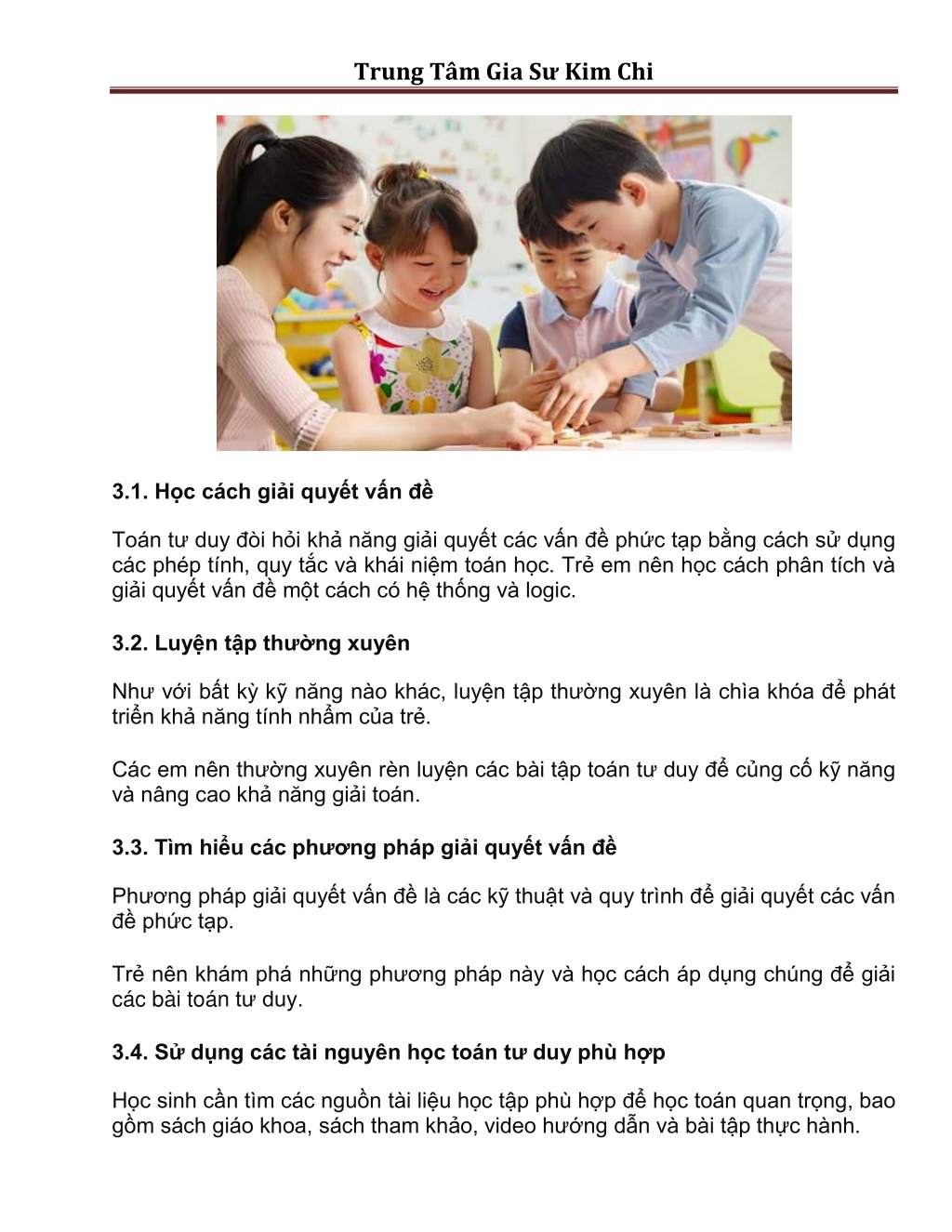 Trung Tâm Gia Sư Kim Chi

3.1. Học cách giải quyết vấn đề

Toán tư duy đòi hỏi khả năng giải quyết các vấn đề phức tạp bằng cách sử dụng các phép tính, quy tắc và khái niệm toán học. Trẻ em nên học cách phân tích và giải quyết vấn đề một cách có hệ thống và logic.

3.2. Luyện tập thường xuyên

Như với bất kỳ kỹ năng nào khác, luyện tập thường xuyên là chìa khóa để phát triển khả năng tính nhẩm của trẻ.

Các em nên thường xuyên rèn luyện các bài tập toán tư duy để củng cố kỹ năng và nâng cao khả năng giải toán.

3.3. Tìm hiểu các phương pháp giải quyết vấn đề

Phương pháp giải quyết vấn đề là các kỹ thuật và quy trình để giải quyết các vấn đề phức tạp.

Trẻ nên khám phá những phương pháp này và học cách áp dụng chúng để giải các bài toán tư duy.

3.4. Sử dụng các tài nguyên học toán tư duy phù hợp

Học sinh cần tìm các nguồn tài liệu học tập phù hợp để học toán quan trọng, bao gồm sách giáo khoa, sách tham khảo, video hướng dẫn và bài tập thực hành.